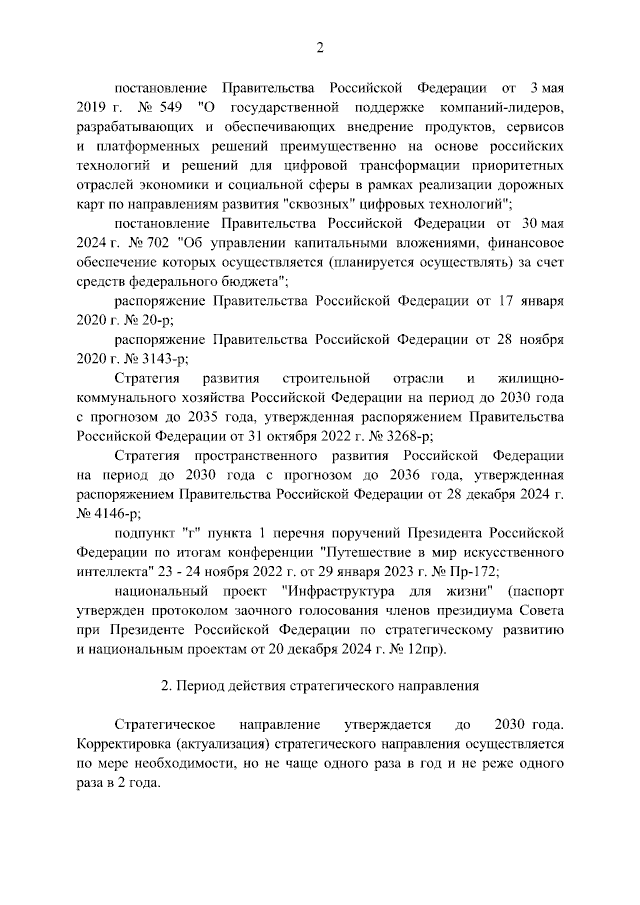 2

постановление Правительства Российской Федерации от 3 мая 2019 г. № 549 "О государственной поддержке компаний-лидеров, разрабатывающих и обеспечивающих внедрение продуктов, сервисов и платформенных решений преимущественно на основе российских технологий и решений для цифровой трансформации приоритетных отраслей экономики и социальной сферы в рамках реализации дорожных карт по направлениям развития "сквозных" цифровых технологий";

постановление Правительства Российской Федерации от 30 мая 2024 г. № 702 "Об управлении капитальными вложениями, финансовое обеспечение которых осуществляется (планируется осуществлять) за счет средств федерального бюджета";

распоряжение Правительства Российской Федерации от 17 января 2020 г. № 20-р;

распоряжение Правительства Российской Федерации от 28 ноября 2020 г. № 3143-р;

Стратегия развития строительной отрасли и жилищно-коммунального хозяйства Российской Федерации на период до 2030 года с прогнозом до 2035 года, утвержденная распоряжением Правительства Российской Федерации от 31 октября 2022 г. № 3268-р;

Стратегия пространственного развития Российской Федерации на период до 2030 года с прогнозом до 2036 года, утвержденная распоряжением Правительства Российской Федерации от 28 декабря 2024 г. № 4146-р;

подпункт "г" пункта 1 перечня поручений Президента Российской Федерации по итогам конференции "Путешествие в мир искусственного интеллекта" 23 - 24 ноября 2022 г. от 29 января 2023 г. № Пр-172;

национальный проект "Инфраструктура для жизни" (паспорт утвержден протоколом заочного голосования членов президиума Совета при Президенте Российской Федерации по стратегическому развитию и национальным проектам от 20 декабря 2024 г. № 12пр).

2. Период действия стратегического направления

Стратегическое направление утверждается до 2030 года. Корректировка (актуализация) стратегического направления осуществляется по мере необходимости, но не чаще одного раза в год и не реже одного раза в 2 года.